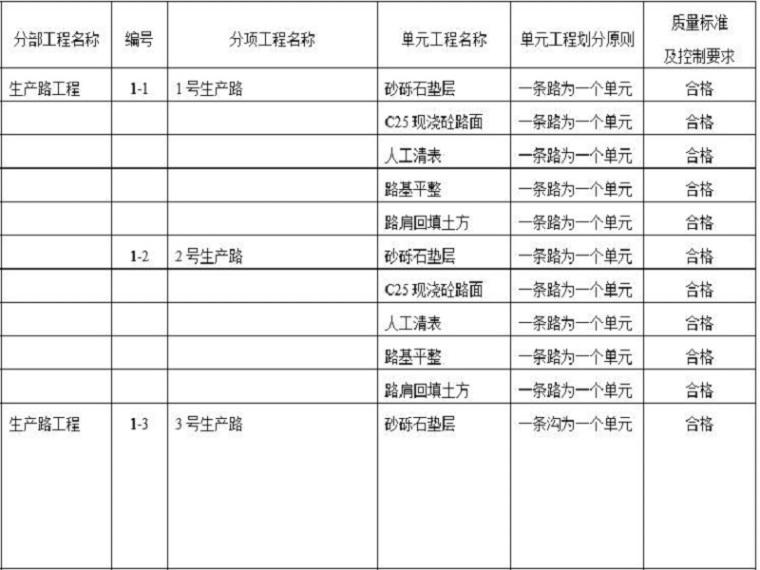 | 分部工程名称 | 编号 | 分项工程名称 | 单元工程名称 | 单元工程划分原则 | 质量标准及控制要求 |
|---|---|---|---|---|---|
| 生产路工程 | 1-1 | 1 号生产路 | 砂砾石垫层 | 一条路为一个单元 | 合格 |
| | | | C25 现浇砼路面 | 一条路为一个单元 | 合格 |
| | | | 人工清表 | 一条路为一个单元 | 合格 |
| | | | 路基平整 | 一条路为一个单元 | 合格 |
| | | | 路肩回填土方 | 一条路为一个单元 | 合格 |
| | 1-2 | 2 号生产路 | 砂砾石垫层 | 一条路为一个单元 | 合格 |
| | | | C25 现浇砼路面 | 一条路为一个单元 | 合格 |
| | | | 人工清表 | 一条路为一个单元 | 合格 |
| | | | 路基平整 | 一条路为一个单元 | 合格 |
| | | | 路肩回填土方 | 一条路为一个单元 | 合格 |
| 生产路工程 | 1-3 | 3 号生产路 | 砂砾石垫层 | 一条沟为一个单元 | 合格 |